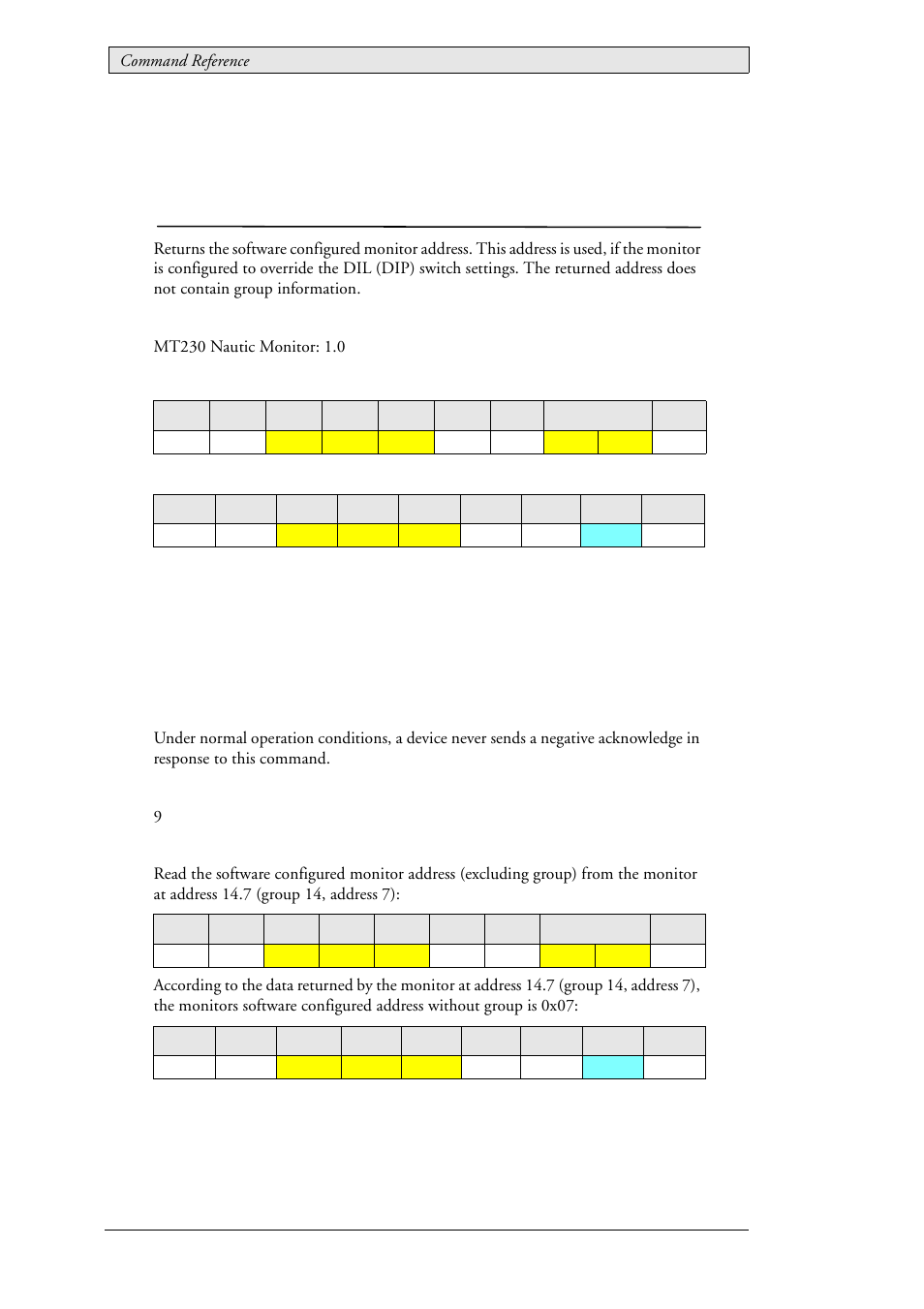 Command Reference

Returns the software configured monitor address. This address is used, if the monitor is configured to override the DIL (DIP) switch settings. The returned address does not contain group information.

MT230 Nautic Monitor: 1.0

Under normal operation conditions, a device never sends a negative acknowledge in response to this command.

9

Read the software configured monitor address (excluding group) from the monitor at address 14.7 (group 14, address 7):

According to the data returned by the monitor at address 14.7 (group 14, address 7), the monitors software configured address without group is 0x07: